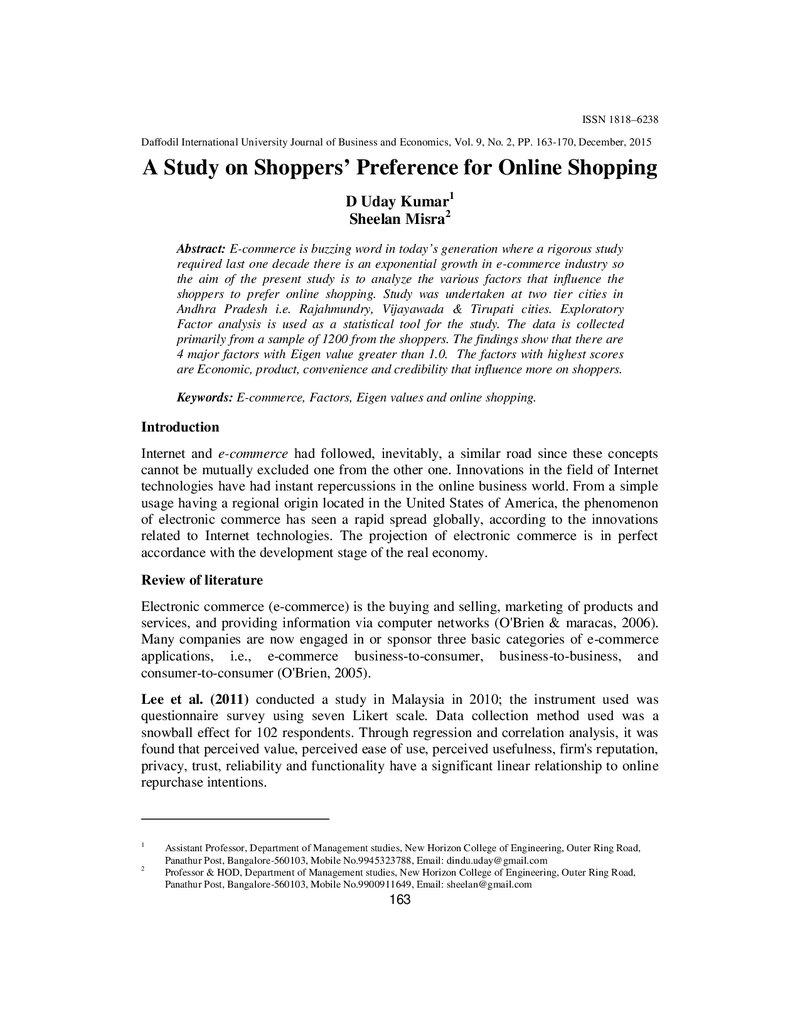 ISSN 1818–6238

Daffodil International University Journal of Business and Economics, Vol. 9, No. 2, PP. 163-170, December, 2015

A Study on Shoppers' Preference for Online Shopping

D Uday Kumar$^{1}$
Sheelan Misra$^{2}$

Abstract: E-commerce is buzzing word in today's generation where a rigorous study required last one decade there is an exponential growth in e-commerce industry so the aim of the present study is to analyze the various factors that influence the shoppers to prefer online shopping. Study was undertaken at two tier cities in Andhra Pradesh i.e. Rajahmundry, Vijayawada & Tirupati cities. Exploratory Factor analysis is used as a statistical tool for the study. The data is collected primarily from a sample of 1200 from the shoppers. The findings show that there are 4 major factors with Eigen value greater than 1.0. The factors with highest scores are Economic, product, convenience and credibility that influence more on shoppers.

Keywords: E-commerce, Factors, Eigen values and online shopping.

Introduction

Internet and e-commerce had followed, inevitably, a similar road since these concepts cannot be mutually excluded one from the other one. Innovations in the field of Internet technologies have had instant repercussions in the online business world. From a simple usage having a regional origin located in the United States of America, the phenomenon of electronic commerce has seen a rapid spread globally, according to the innovations related to Internet technologies. The projection of electronic commerce is in perfect accordance with the development stage of the real economy.

Review of literature

Electronic commerce (e-commerce) is the buying and selling, marketing of products and services, and providing information via computer networks (O'Brien & maracas, 2006). Many companies are now engaged in or sponsor three basic categories of e-commerce applications, i.e., e-commerce business-to-consumer, business-to-business, and consumer-to-consumer (O'Brien, 2005).

Lee et al. (2011) conducted a study in Malaysia in 2010; the instrument used was questionnaire survey using seven Likert scale. Data collection method used was a snowball effect for 102 respondents. Through regression and correlation analysis, it was found that perceived value, perceived ease of use, perceived usefulness, firm's reputation, privacy, trust, reliability and functionality have a significant linear relationship to online repurchase intentions.

$^{1}$ Assistant Professor, Department of Management studies, New Horizon College of Engineering, Outer Ring Road, Panathur Post, Bangalore-560103, Mobile No.9945323788, Email: dindu.uday@gmail.com

$^{2}$ Professor & HOD, Department of Management studies, New Horizon College of Engineering, Outer Ring Road, Panathur Post, Bangalore-560103, Mobile No.9900911649, Email: sheelan@gmail.com

163